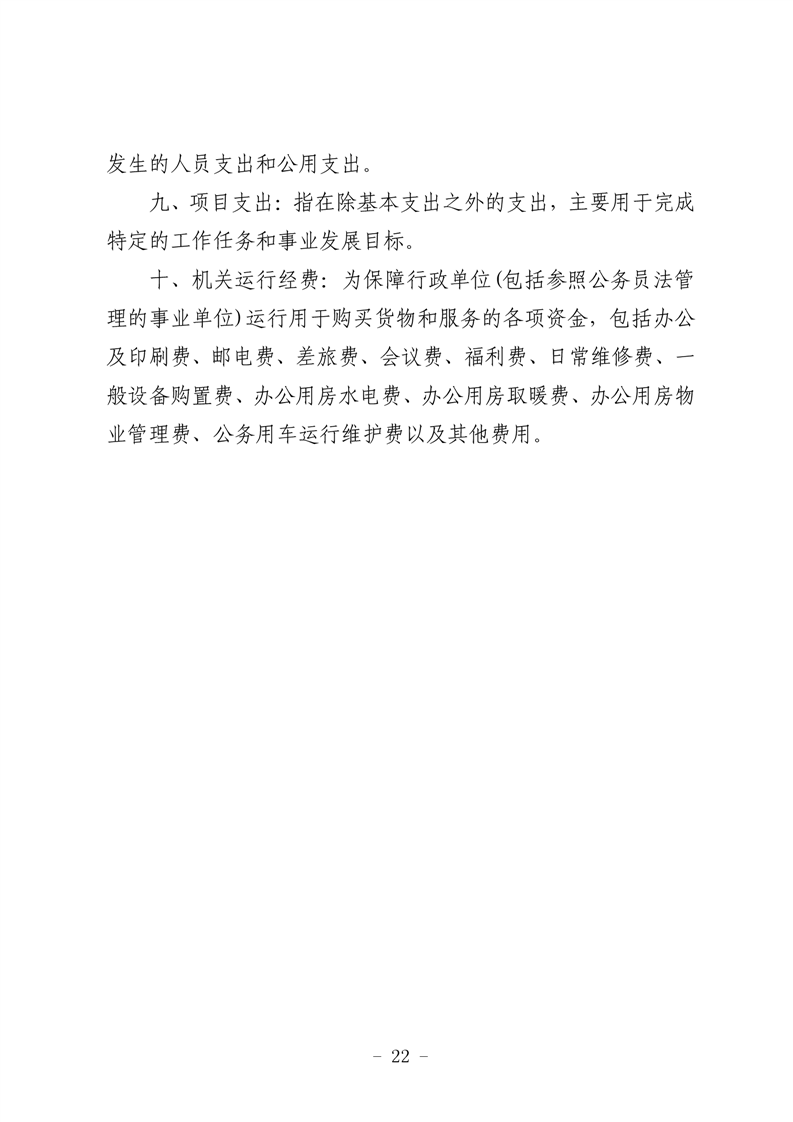 发生的人员支出和公用支出。

九、项目支出：指在除基本支出之外的支出，主要用于完成特定的工作任务和事业发展目标。

十、机关运行经费：为保障行政单位(包括参照公务员法管理的事业单位)运行用于购买货物和服务的各项资金，包括办公及印刷费、邮电费、差旅费、会议费、福利费、日常维修费、一般设备购置费、办公用房水电费、办公用房取暖费、办公用房物业管理费、公务用车运行维护费以及其他费用。

- 22 -